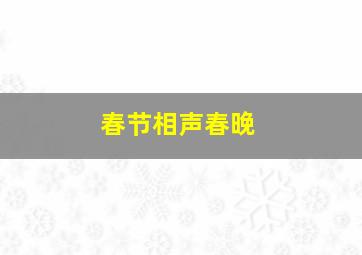 春节相声春晚